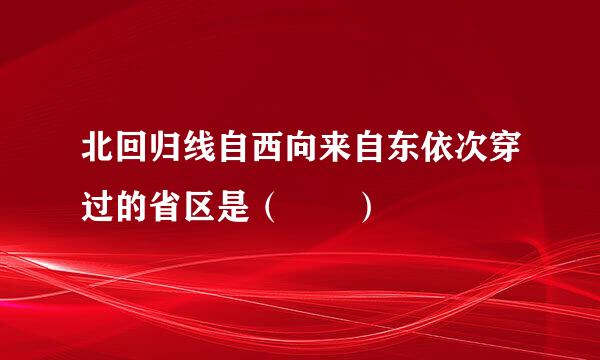 北回归线自西向来自东依次穿过的省区是（　　）